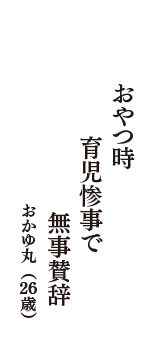 おやつ時
育児惨事で
無事賛辞
おかゆ丸（26歳）